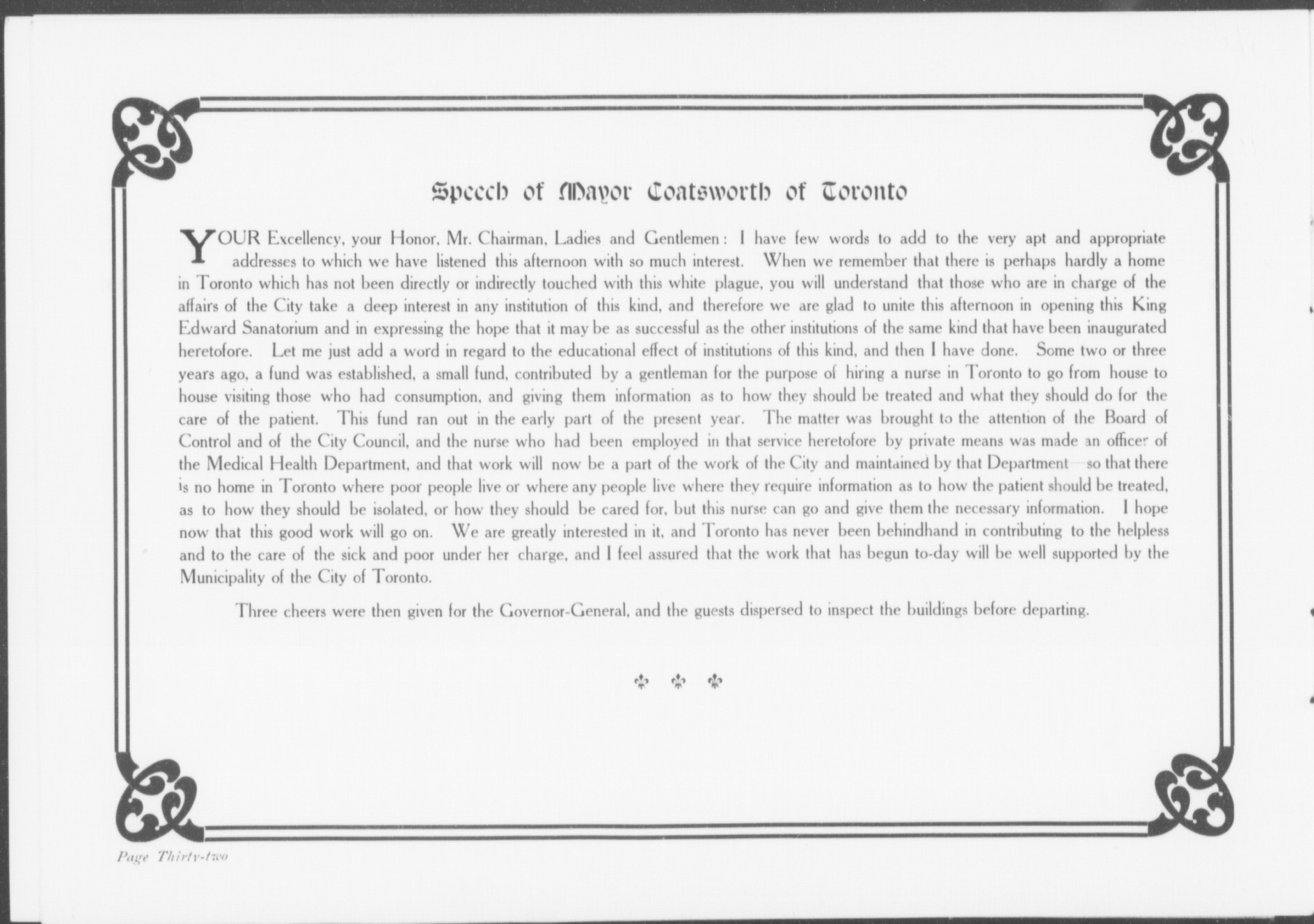 Speech of Mayor Coatsworth of Toronto

YOUR Excellency, your Honor, Mr. Chairman, Ladies and Gentlemen: I have few words to add to the very apt and appropriate addresses to which we have listened this afternoon with so much interest. When we remember that there is perhaps hardly a home in Toronto which has not been directly or indirectly touched with this white plague, you will understand that those who are in charge of the affairs of the City take a deep interest in any institution of this kind, and therefore we are glad to unite this afternoon in opening this King Edward Sanatorium and in expressing the hope that it may be as successful as the other institutions of the same kind that have been inaugurated heretofore. Let me just add a word in regard to the educational effect of institutions of this kind, and then I have done. Some two or three years ago, a fund was established, a small fund, contributed by a gentleman for the purpose of hiring a nurse in Toronto to go from house to house visiting those who had consumption, and giving them information as to how they should be treated and what they should do for the care of the patient. This fund ran out in the early part of the present year. The matter was brought to the attention of the Board of Control and of the City Council, and the nurse who had been employed in that service heretofore by private means was made an officer of the Medical Health Department, and that work will now be a part of the work of the City and maintained by that Department—so that there is no home in Toronto where poor people live or where any people live where they require information as to how the patient should be treated, as to how they should be isolated, or how they should be cared for, but this nurse can go and give them the necessary information. I hope now that this good work will go on. We are greatly interested in it, and Toronto has never been behindhand in contributing to the helpless and to the care of the sick and poor under her charge, and I feel assured that the work that has begun to-day will be well supported by the Municipality of the City of Toronto.

Three cheers were then given for the Governor-General, and the guests dispersed to inspect the buildings before departing.

Page Thirty-two